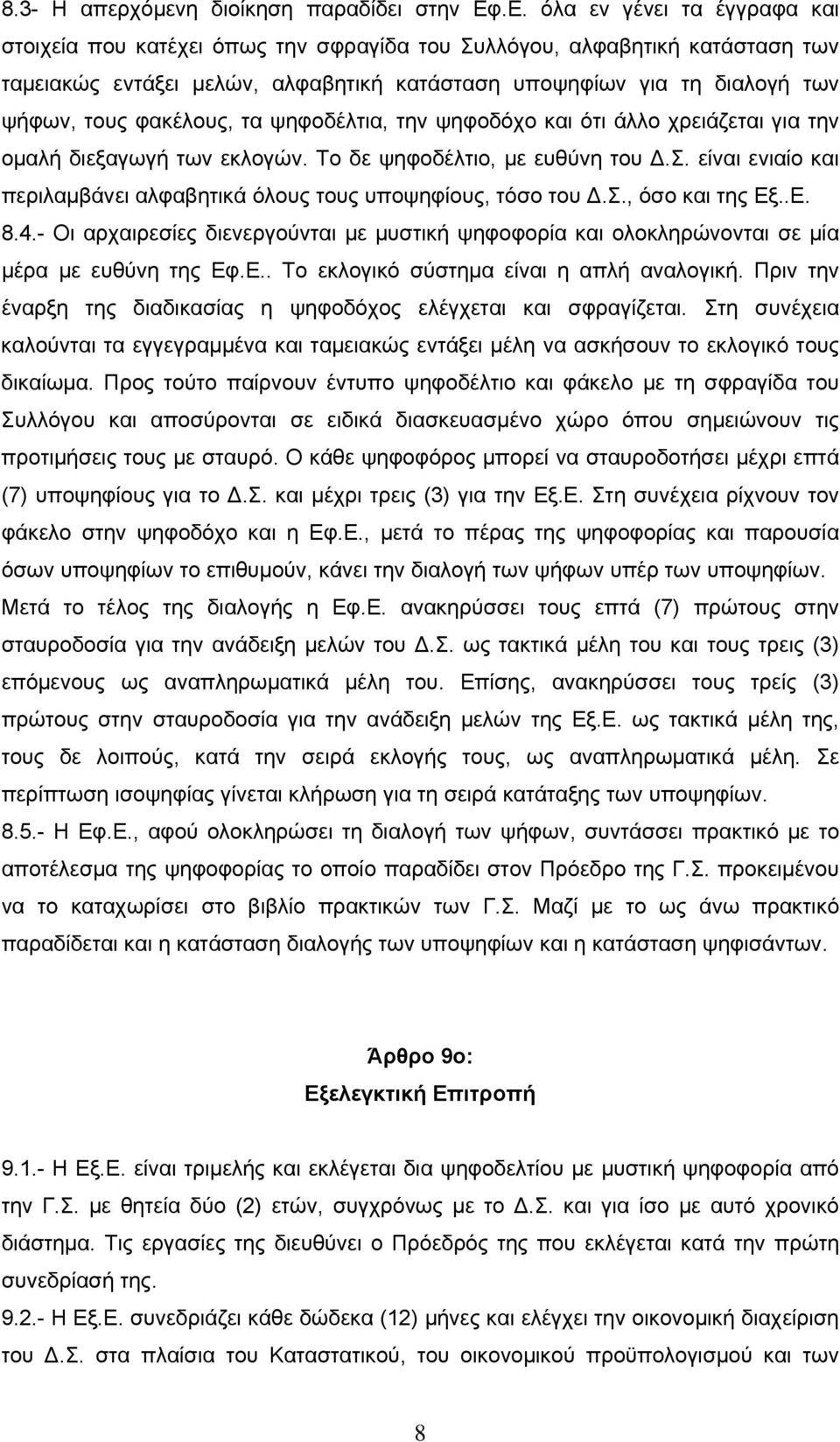 8.3- Η απερχόμενη διοίκηση παραδίδει στην Εφ.Ε. όλα εν γένει τα έγγραφα και στοιχεία που κατέχει όπως την σφραγίδα του Συλλόγου, αλφαβητική κατάσταση των ταμειακώς εντάξει μελών, αλφαβητική κατάσταση υποψηφίων για τη διαλογή των ψήφων, τους φακέλους, τα ψηφοδέλτια, την ψηφοδόχο και ότι άλλο χρειάζεται για την ομαλή διεξαγωγή των εκλογών. Το δε ψηφοδέλτιο, με ευθύνη του Δ.Σ. είναι ενιαίο και περιλαμβάνει αλφαβητικά όλους τους υποψηφίους, τόσο του Δ.Σ., όσο και της Εξ..Ε.
8.4.- Οι αρχαιρεσίες διενεργούνται με μυστική ψηφοφορία και ολοκληρώνονται σε μία μέρα με ευθύνη της Εφ.Ε.. Το εκλογικό σύστημα είναι η απλή αναλογική. Πριν την έναρξη της διαδικασίας η ψηφοδόχος ελέγχεται και σφραγίζεται. Στη συνέχεια καλούνται τα εγγεγραμμένα και ταμειακώς εντάξει μέλη να ασκήσουν το εκλογικό τους δικαίωμα. Προς τούτο παίρνουν έντυπο ψηφοδέλτιο και φάκελο με τη σφραγίδα του Συλλόγου και αποσύρονται σε ειδικά διασκευασμένο χώρο όπου σημειώνουν τις προτιμήσεις τους με σταυρό. Ο κάθε ψηφοφόρος μπορεί να σταυροδοτήσει μέχρι επτά (7) υποψηφίους για το Δ.Σ. και μέχρι τρεις (3) για την Εξ.Ε. Στη συνέχεια ρίχνουν τον φάκελο στην ψηφοδόχο και η Εφ.Ε., μετά το πέρας της ψηφοφορίας και παρουσία όσων υποψηφίων το επιθυμούν, κάνει την διαλογή των ψήφων υπέρ των υποψηφίων. Μετά το τέλος της διαλογής η Εφ.Ε. ανακηρύσσει τους επτά (7) πρώτους στην σταυροδοσία για την ανάδειξη μελών του Δ.Σ. ως τακτικά μέλη του και τους τρεις (3) επόμενους ως αναπληρωματικά μέλη του. Επίσης, ανακηρύσσει τους τρείς (3) πρώτους στην σταυροδοσία για την ανάδειξη μελών της Εξ.Ε. ως τακτικά μέλη της, τους δε λοιπούς, κατά την σειρά εκλογής τους, ως αναπληρωματικά μέλη. Σε περίπτωση ισοψηφίας γίνεται κλήρωση για τη σειρά κατάταξης των υποψηφίων.
8.5.- Η Εφ.Ε., αφού ολοκληρώσει τη διαλογή των ψήφων, συντάσσει πρακτικό με το αποτέλεσμα της ψηφοφορίας το οποίο παραδίδει στον Πρόεδρο της Γ.Σ. προκειμένου να το καταχωρίσει στο βιβλίο πρακτικών των Γ.Σ. Μαζί με το ως άνω πρακτικό παραδίδεται και η κατάσταση διαλογής των υποψηφίων και η κατάσταση ψηφισάντων.

Άρθρο 9ο:
Εξελεγκτική Επιτροπή

9.1.- Η Εξ.Ε. είναι τριμελής και εκλέγεται δια ψηφοδελτίου με μυστική ψηφοφορία από την Γ.Σ. με θητεία δύο (2) ετών, συγχρόνως με το Δ.Σ. και για ίσο με αυτό χρονικό διάστημα. Τις εργασίες της διευθύνει ο Πρόεδρός της που εκλέγεται κατά την πρώτη συνεδρίασή της.
9.2.- Η Εξ.Ε. συνεδριάζει κάθε δώδεκα (12) μήνες και ελέγχει την οικονομική διαχείριση του Δ.Σ. στα πλαίσια του Καταστατικού, του οικονομικού προϋπολογισμού και των

8